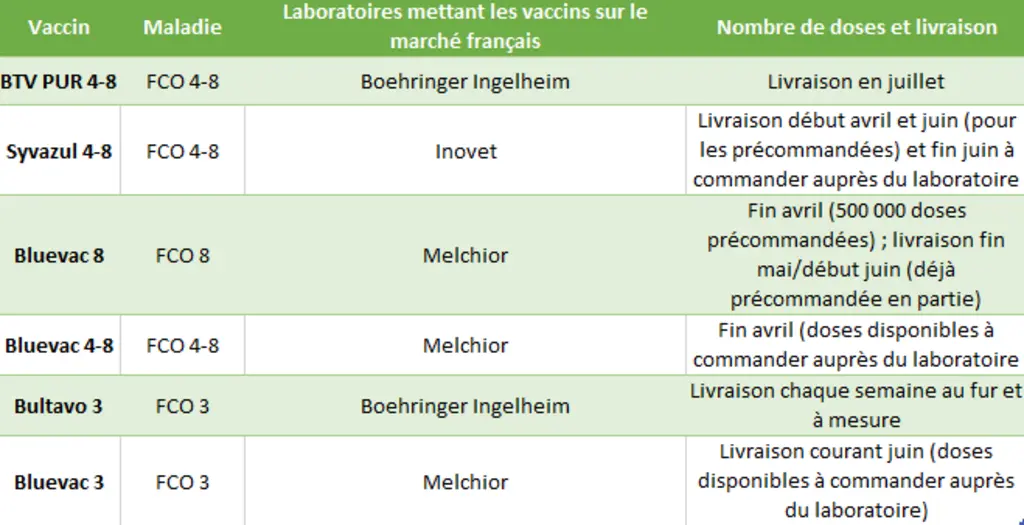 | Vaccin | Maladie | Laboratoires mettant les vaccins sur le marché français | Nombre de doses et livraison |
|---|---|---|---|
| BTV PUR 4-8 | FCO 4-8 | Boehringer Ingelheim | Livraison en juillet |
| Syvazul 4-8 | FCO 4-8 | Inovet | Livraison début avril et juin (pour les précommandées) et fin juin à commander auprès du laboratoire |
| Bluevac 8 | FCO 8 | Melchior | Fin avril (500 000 doses précommandées) ; livraison fin mai/début juin (déjà précommandée en partie) |
| Bluevac 4-8 | FCO 4-8 | Melchior | Fin avril (doses disponibles à commander auprès du laboratoire |
| Bultavo 3 | FCO 3 | Boehringer Ingelheim | Livraison chaque semaine au fur et à mesure |
| Bluevac 3 | FCO 3 | Melchior | Livraison courant juin (doses disponibles à commander auprès du laboratoire) |